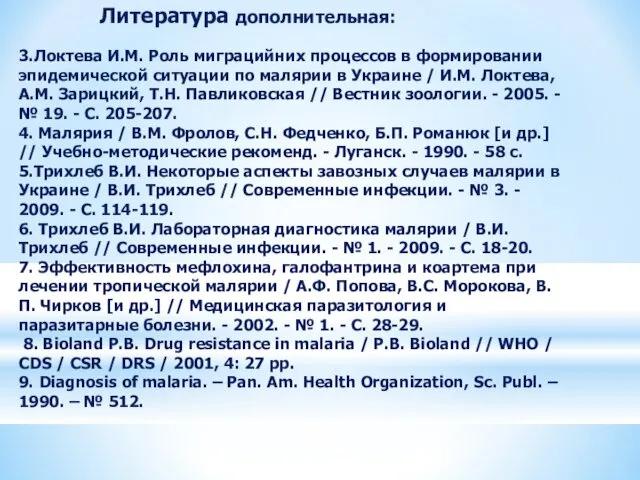 Литература дополнительная:

3.Локтева И.М. Роль миграцийних процессов в формировании эпидемической ситуации по малярии в Украине / И.М. Локтева, А.М. Зарицкий, Т.Н. Павликовская // Вестник зоологии. - 2005. - № 19. - С. 205-207.
4. Малярия / В.М. Фролов, С.Н. Федченко, Б.П. Романюк [и др.] // Учебно-методические рекоменд. - Луганск. - 1990. - 58 с.
5.Трихлеб В.И. Некоторые аспекты завозных случаев малярии в Украине / В.И. Трихлеб // Современные инфекции. - № 3. - 2009. - С. 114-119.
6. Трихлеб В.И. Лабораторная диагностика малярии / В.И. Трихлеб // Современные инфекции. - № 1. - 2009. - С. 18-20.
7. Эффективность мефлохина, галофантрина и коартема при лечении тропической малярии / А.Ф. Попова, В.С. Морокова, В. П. Чирков [и др.] // Медицинская паразитология и паразитарные болезни. - 2002. - № 1. - С. 28-29.
8. Bioland P.B. Drug resistance in malaria / P.B. Bioland // WHO / CDS / CSR / DRS / 2001, 4: 27 pp.
9. Diagnosis of malaria. – Pan. Am. Health Organization, Sc. Publ. – 1990. – № 512.